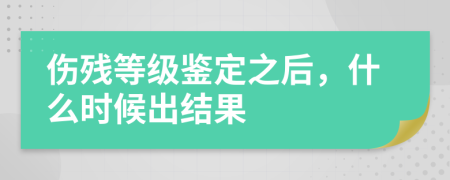 伤残等级鉴定之后，什么时候出结果